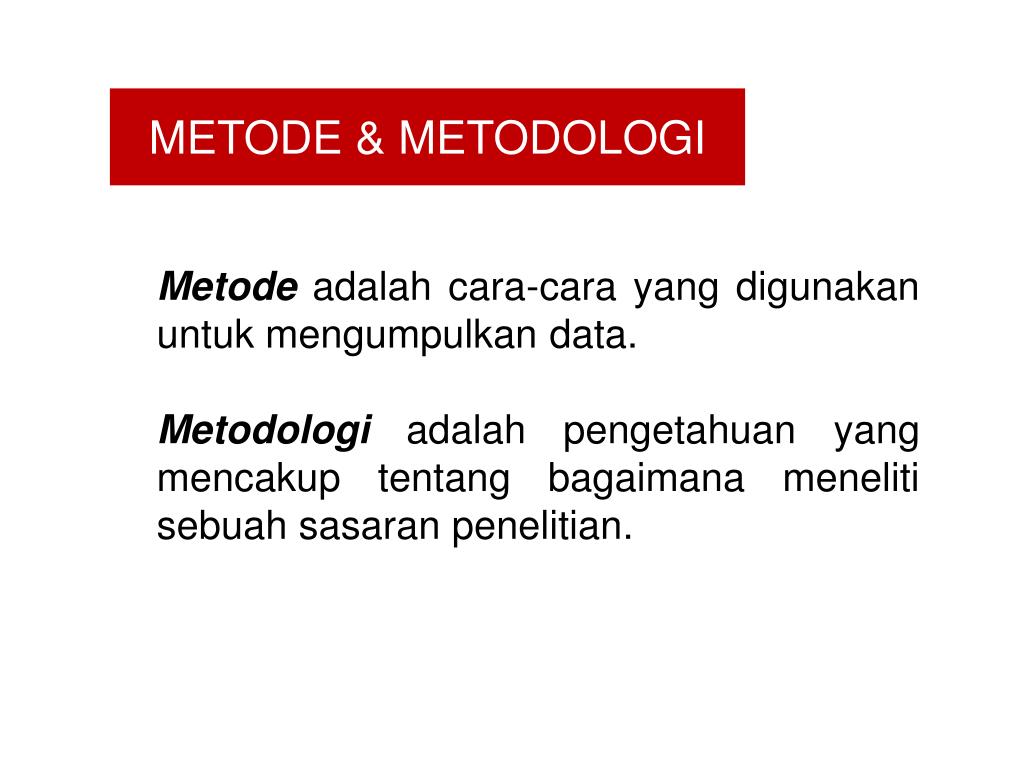 METODE & METODOLOGI

Metode adalah cara-cara yang digunakan untuk mengumpulkan data.

Metodologi adalah pengetahuan yang mencakup tentang bagaimana meneliti sebuah sasaran penelitian.